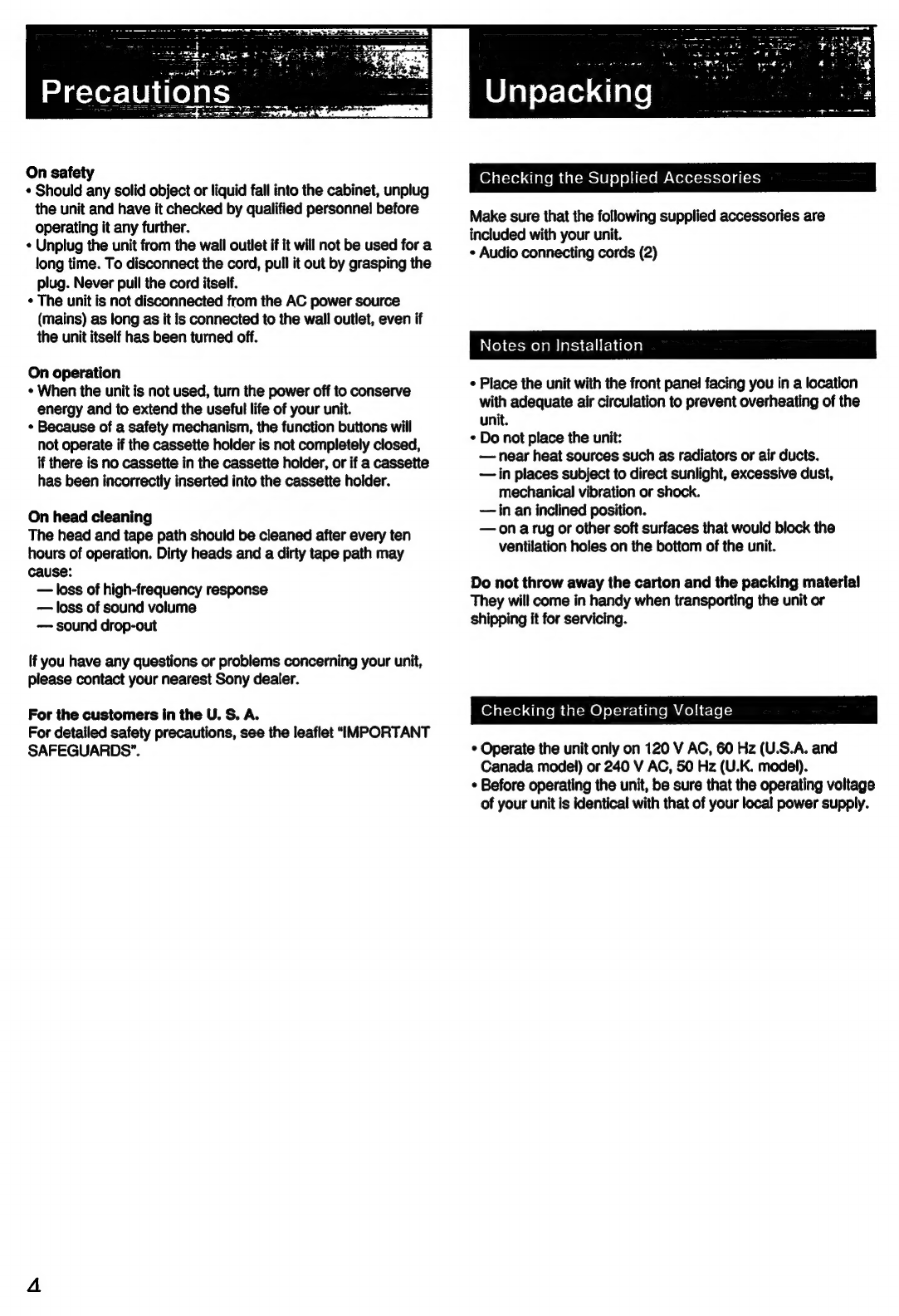 Precautions

On safety
• Should any solid object or liquid fall into the cabinet, unplug the unit and have it checked by qualified personnel before operating it any further.
• Unplug the unit from the wall outlet if it will not be used for a long time. To disconnect the cord, pull it out by grasping the plug. Never pull the cord itself.
• The unit is not disconnected from the AC power source (mains) as long as it is connected to the wall outlet, even if the unit itself has been turned off.

On operation
• When the unit is not used, turn the power off to conserve energy and to extend the useful life of your unit.
• Because of a safety mechanism, the function buttons will not operate if the cassette holder is not completely closed, if there is no cassette in the cassette holder, or if a cassette has been incorrectly inserted into the cassette holder.

On head cleaning
The head and tape path should be cleaned after every ten hours of operation. Dirty heads and a dirty tape path may cause:
— loss of high-frequency response
— loss of sound volume
— sound drop-out

If you have any questions or problems concerning your unit, please contact your nearest Sony dealer.

For the customers in the U. S. A.
For detailed safety precautions, see the leaflet "IMPORTANT SAFEGUARDS".

Unpacking

Checking the Supplied Accessories

Make sure that the following supplied accessories are included with your unit.
• Audio connecting cords (2)

Notes on Installation

• Place the unit with the front panel facing you in a location with adequate air circulation to prevent overheating of the unit.
• Do not place the unit:
— near heat sources such as radiators or air ducts.
— in places subject to direct sunlight, excessive dust, mechanical vibration or shock.
— in an inclined position.
— on a rug or other soft surfaces that would block the ventilation holes on the bottom of the unit.

Do not throw away the carton and the packing material
They will come in handy when transporting the unit or shipping it for servicing.

Checking the Operating Voltage

• Operate the unit only on 120 V AC, 60 Hz (U.S.A. and Canada model) or 240 V AC, 50 Hz (U.K. model).
• Before operating the unit, be sure that the operating voltage of your unit is identical with that of your local power supply.

4